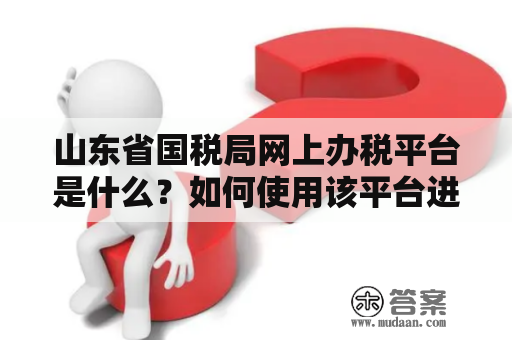 山东省国税局网上办税平台是什么？如何使用该平台进

木 答案
www.mudaan.com